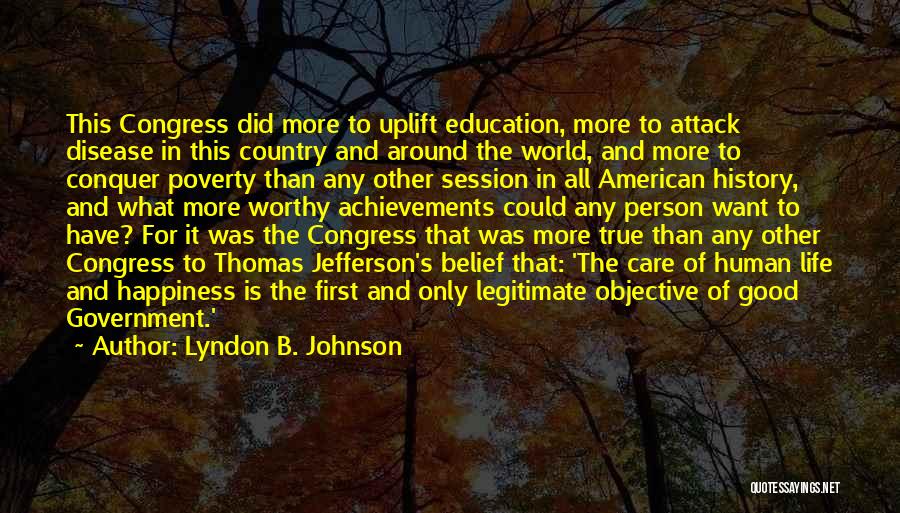 This Congress did more to uplift education, more to attack disease in this country and around the world, and more to conquer poverty than any other session in all American history, and what more worthy achievements could any person want to have? For it was the Congress that was more true than any other Congress to Thomas Jefferson's belief that: 'The care of human life and happiness is the first and only legitimate objective of good Government.'

~ Author: Lyndon B. Johnson

QUOTESSAYINGS.NET